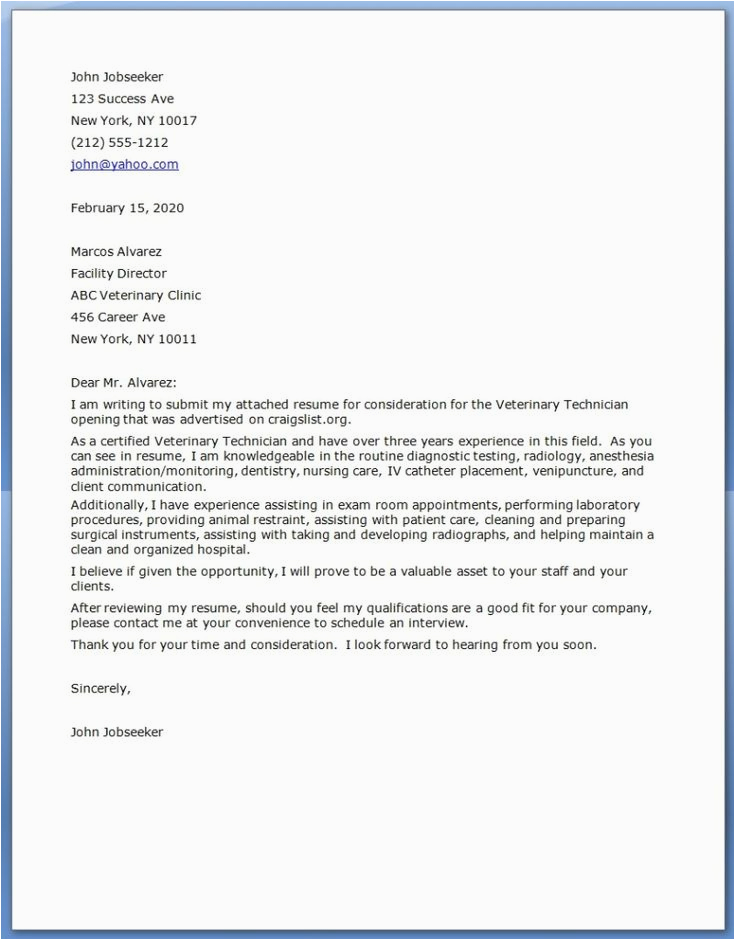 John Jobseeker
123 Success Ave
New York, NY 10017
(212) 555-1212
john@yahoo.com

February 15, 2020

Marcos Alvarez
Facility Director
ABC Veterinary Clinic
456 Career Ave
New York, NY 10011

Dear Mr. Alvarez:
I am writing to submit my attached resume for consideration for the Veterinary Technician opening that was advertised on craigslist.org.

As a certified Veterinary Technician and have over three years experience in this field. As you can see in resume, I am knowledgeable in the routine diagnostic testing, radiology, anesthesia administration/monitoring, dentistry, nursing care, IV catheter placement, venipuncture, and client communication.

Additionally, I have experience assisting in exam room appointments, performing laboratory procedures, providing animal restraint, assisting with patient care, cleaning and preparing surgical instruments, assisting with taking and developing radiographs, and helping maintain a clean and organized hospital.

I believe if given the opportunity, I will prove to be a valuable asset to your staff and your clients.

After reviewing my resume, should you feel my qualifications are a good fit for your company, please contact me at your convenience to schedule an interview.

Thank you for your time and consideration. I look forward to hearing from you soon.

Sincerely,

John Jobseeker